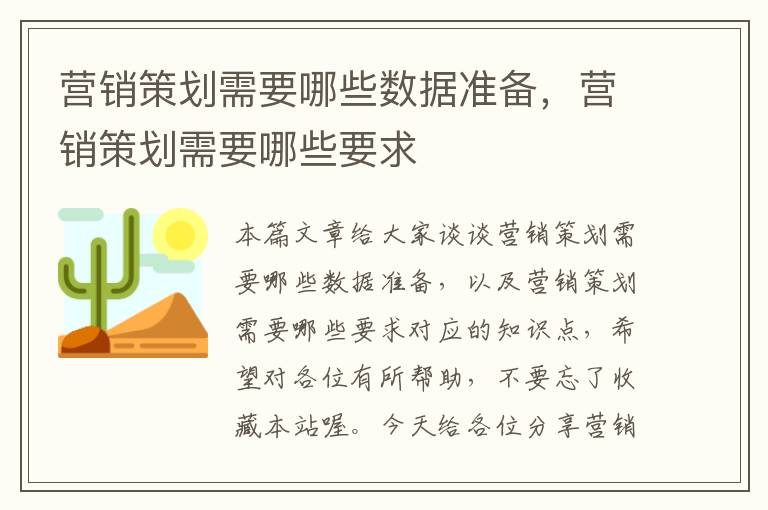 营销策划需要哪些数据准备，营销策划需要哪些要求

本篇文章给大家谈谈营销策划需要哪些数据准备，以及营销策划需要哪些要求对应的知识点，希望对各位有所帮助，不要忘了收藏本站喔。今天给各位分享营销